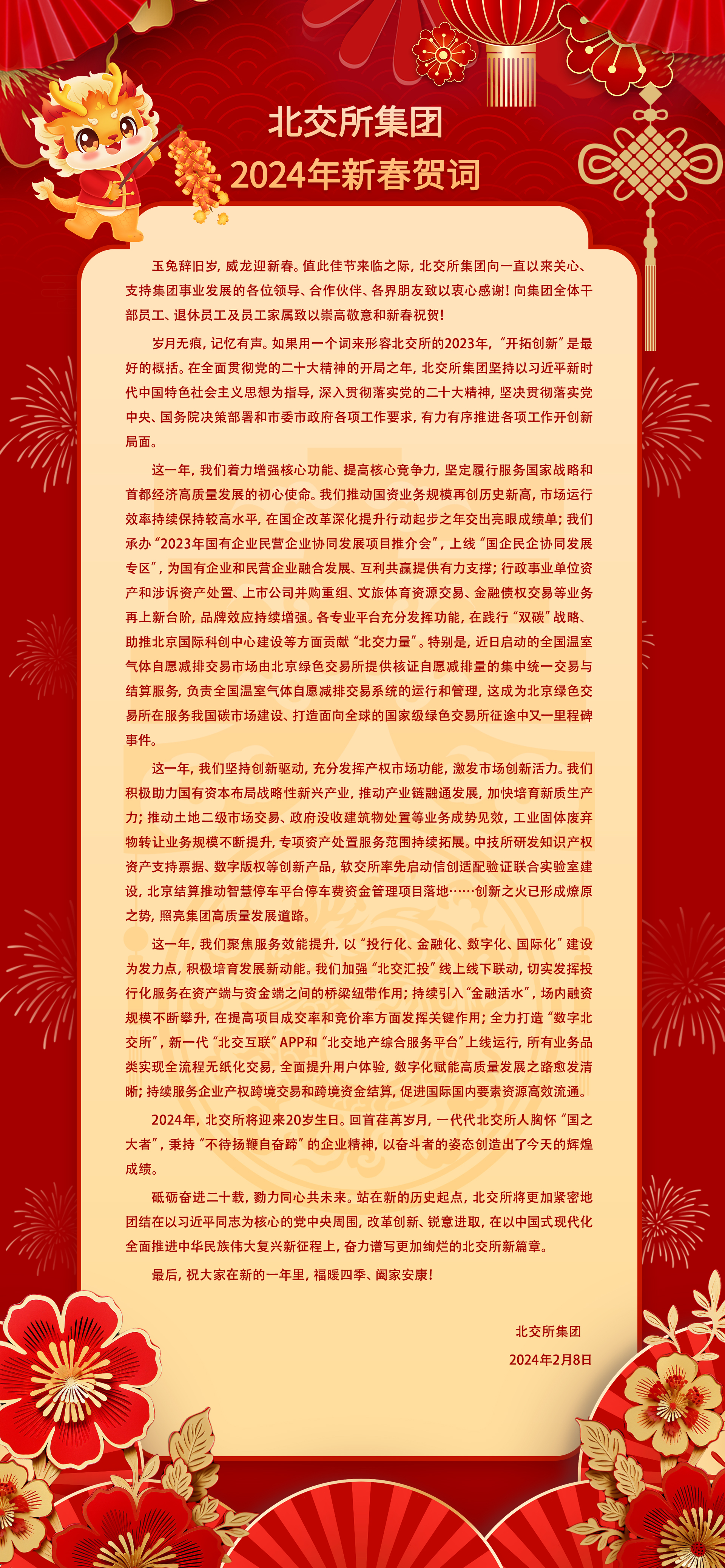 北交所集团
2024年新春贺词

玉兔辞旧岁，威龙迎新春。值此佳节来临之际，北交所集团向一直以来关心、支持集团事业发展的各位领导、合作伙伴、各界朋友致以衷心感谢！向集团全体干部员工、退休员工及员工家属致以崇高敬意和新春祝贺！

岁月无痕，记忆有声。如果用一个词来形容北交所的2023年，“开拓创新”是最好的概括。在全面贯彻党的二十大精神的开局之年，北交所集团坚持以习近平新时代中国特色社会主义思想为指导，深入贯彻落实党的二十大精神，坚决贯彻落实党中央、国务院决策部署和市委市政府各项工作要求，有力有序推进各项工作开创新局面。

这一年，我们着力增强核心功能、提高核心竞争力，坚定履行服务国家战略和首都经济高质量发展的初心使命。我们推动国资业务规模再创历史新高，市场运行效率持续保持较高水平，在国企改革深化提升行动起步之年交出亮眼成绩单；我们承办“2023年国有企业民营企业协同发展项目推介会”，上线“国企民企协同发展专区”，为国有企业和民营企业融合发展、互利共赢提供有力支撑；行政事业单位资产和涉诉资产处置、上市公司并购重组、文旅体育资源交易、金融债权交易等业务再上新台阶，品牌效应持续增强。各专业平台充分发挥功能，在践行“双碳”战略、助推北京国际科创中心建设等方面贡献“北交力量”。特别是，近日启动的全国温室气体自愿减排交易市场由北京绿色交易所提供核证自愿减排量的集中统一交易与结算服务，负责全国温室气体自愿减排交易系统的运行和管理，这成为北京绿色交易所在服务我国碳市场建设、打造面向全球的国家级绿色交易所征途中又一里程碑事件。

这一年，我们坚持创新驱动，充分发挥产权市场功能，激发市场创新活力。我们积极助力国有资本布局战略性新兴产业，推动产业链融通发展，加快培育新质生产力；推动土地二级市场交易、政府没收建筑物处置等业务成势见效，工业固体废弃物转让业务规模不断提升，专项资产处置服务范围持续拓展。中技所研发知识产权资产支持票据、数字版权等创新产品，软交所率先启动信创适配验证联合实验室建设，北京结算推动智慧停车平台停车费资金管理项目落地……创新之火已形成燎原之势，照亮集团高质量发展道路。

这一年，我们聚焦服务效能提升，以“投行化、金融化、数字化、国际化”建设为发力点，积极培育发展新动能。我们加强“北交汇投”线上线下联动，切实发挥投行化服务在资产端与资金端之间的桥梁纽带作用；持续引入“金融活水”，场内融资规模不断攀升，在提高项目成交率和竞价率方面发挥关键作用；全力打造“数字北交所”，新一代“北交互联”APP和“北交地产综合服务平台”上线运行，所有业务品类实现全流程无纸化交易，全面提升用户体验，数字化赋能高质量发展之路愈发清晰；持续服务企业产权跨境交易和跨境资金结算，促进国际国内要素资源高效流通。

2024年，北交所将迎来20岁生日。回首荏苒岁月，一代代北交所人胸怀“国之大者”，秉持“不待扬鞭自奋蹄”的企业精神，以奋斗者的姿态创造出了今天的辉煌成绩。

砥砺奋进二十载，勠力同心共未来。站在新的历史起点，北交所将更加紧密地团结在以习近平同志为核心的党中央周围，改革创新、锐意进取，在以中国式现代化全面推进中华民族伟大复兴新征程上，奋力谱写更加绚烂的北交所新篇章。

最后，祝大家在新的一年里，福暖四季、阖家安康！

北交所集团
2024年2月8日